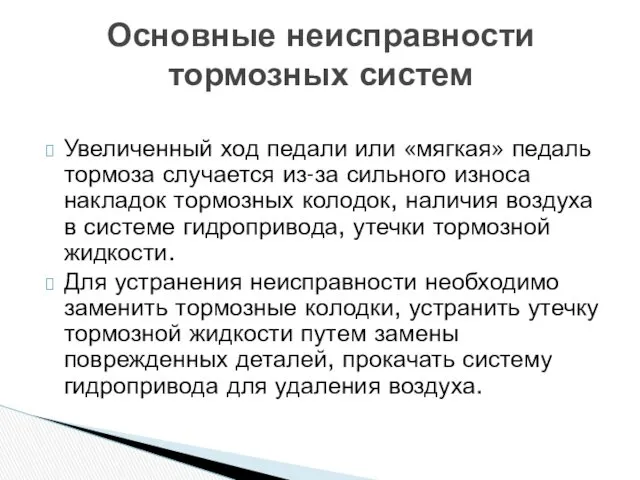 Основные неисправности тормозных систем

Увеличенный ход педали или «мягкая» педаль тормоза случается из-за сильного износа накладок тормозных колодок, наличия воздуха в системе гидропривода, утечки тормозной жидкости.

Для устранения неисправности необходимо заменить тормозные колодки, устранить утечку тормозной жидкости путем замены поврежденных деталей, прокачать систему гидропривода для удаления воздуха.